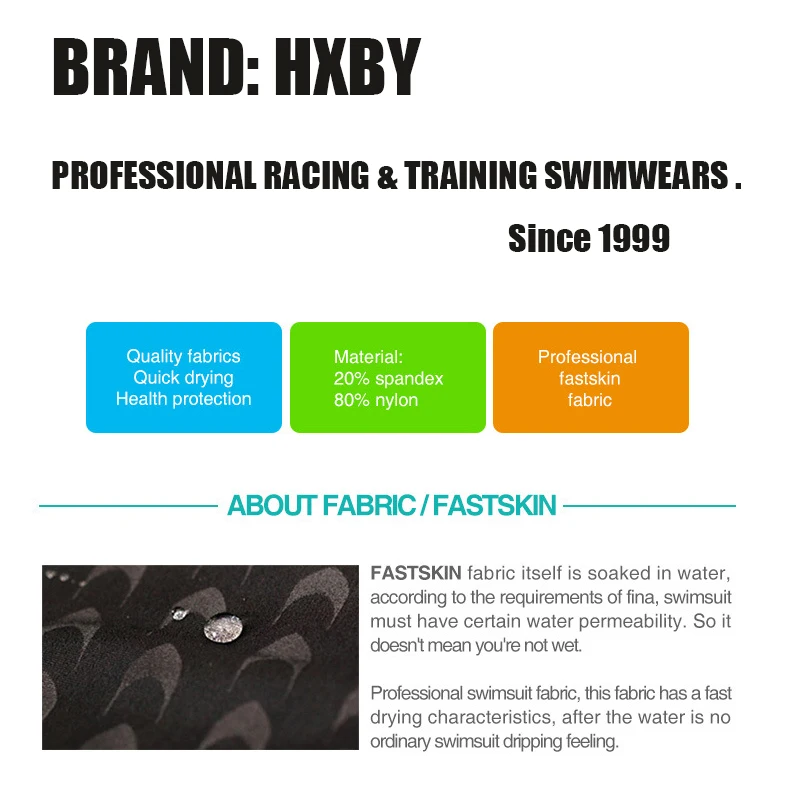 BRAND: HXBY

PROFESSIONAL RACING & TRAINING SWIMWEARS .

Since 1999

Quality fabrics
Quick drying
Health protection

Material:
20% spandex
80% nylon

Professional
fastskin
fabric

ABOUT FABRIC / FASTSKIN

FASTSKIN fabric itself is soaked in water, according to the requirements of fina, swimsuit must have certain water permeability. So it doesn't mean you're not wet.

Professional swimsuit fabric, this fabric has a fast drying characteristics, after the water is no ordinary swimsuit dripping feeling.